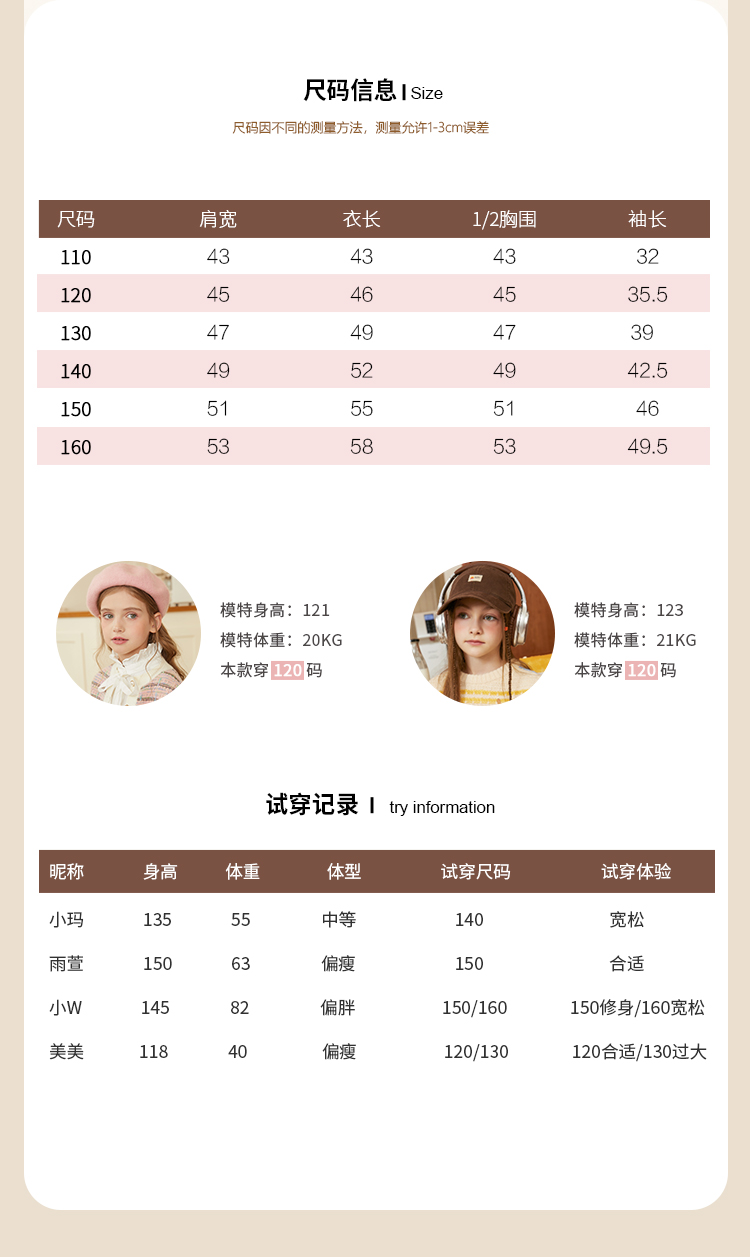 尺码信息 I Size

尺码因不同的测量方法，测量允许1-3cm误差

| 尺码 | 肩宽 | 衣长 | 1/2胸围 | 袖长 |
|---|---|---|---|---|
| 110 | 43 | 43 | 43 | 32 |
| 120 | 45 | 46 | 45 | 35.5 |
| 130 | 47 | 49 | 47 | 39 |
| 140 | 49 | 52 | 49 | 42.5 |
| 150 | 51 | 55 | 51 | 46 |
| 160 | 53 | 58 | 53 | 49.5 |

模特身高：121
模特体重：20KG
本款穿120码

模特身高：123
模特体重：21KG
本款穿120码

试穿记录 I try information

| 昵称 | 身高 | 体重 | 体型 | 试穿尺码 | 试穿体验 |
|---|---|---|---|---|---|
| 小玛 | 135 | 55 | 中等 | 140 | 宽松 |
| 雨萱 | 150 | 63 | 偏瘦 | 150 | 合适 |
| 小W | 145 | 82 | 偏胖 | 150/160 | 150修身/160宽松 |
| 美美 | 118 | 40 | 偏瘦 | 120/130 | 120合适/130过大 |